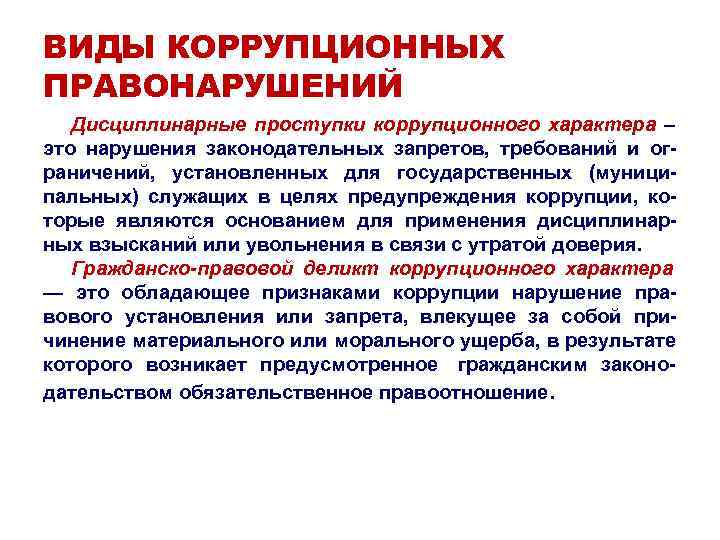 ВИДЫ КОРРУПЦИОННЫХ ПРАВОНАРУШЕНИЙ

Дисциплинарные проступки коррупционного характера – это нарушения законодательных запретов, требований и ограничений, установленных для государственных (муниципальных) служащих в целях предупреждения коррупции, которые являются основанием для применения дисциплинарных взысканий или увольнения в связи с утратой доверия.

Гражданско-правовой деликт коррупционного характера — это обладающее признаками коррупции нарушение правового установления или запрета, влекущее за собой причинение материального или морального ущерба, в результате которого возникает предусмотренное гражданским законодательством обязательственное правоотношение.